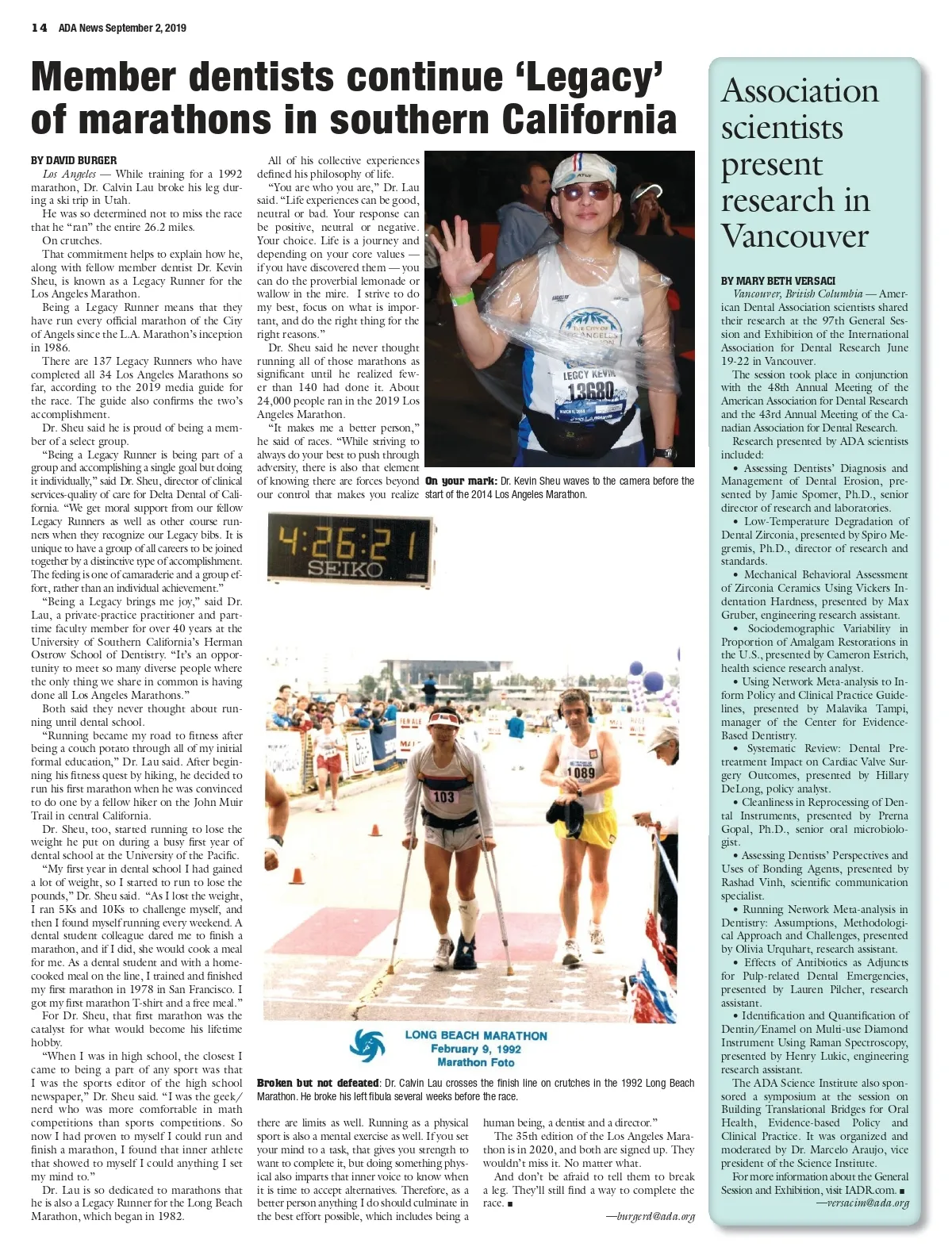 14 ADA News September 2, 2019

Member dentists continue 'Legacy' of marathons in southern California

BY DAVID BURGER

Los Angeles — While training for a 1992 marathon, Dr. Calvin Lau broke his leg during a ski trip in Utah.

He was so determined not to miss the race that he "ran" the entire 26.2 miles.

On crutches.

That commitment helps to explain how he, along with fellow member dentist Dr. Kevin Sheu, is known as a Legacy Runner for the Los Angeles Marathon.

Being a Legacy Runner means that they have run every official marathon of the City of Angels since the L.A. Marathon's inception in 1986.

There are 137 Legacy Runners who have completed all 34 Los Angeles Marathons so far, according to the 2019 media guide for the race. The guide also confirms the two's accomplishment.

Dr. Sheu said he is proud of being a member of a select group.

"Being a Legacy Runner is being part of a group and accomplishing a single goal but doing it individually," said Dr. Sheu, director of clinical services-quality of care for Delta Dental of California. "We get moral support from our fellow Legacy Runners as well as other course runners when they recognize our Legacy bibs. It is unique to have a group of all careers to be joined together by a distinctive type of accomplishment. The feeling is one of camaraderie and a group effort, rather than an individual achievement."

"Being a Legacy brings me joy," said Dr. Lau, a private-practice practitioner and part-time faculty member for over 40 years at the University of Southern California's Herman Ostrow School of Dentistry. "It's an opportunity to meet so many diverse people where the only thing we share in common is having done all Los Angeles Marathons."

Both said they never thought about running until dental school.

"Running became my road to fitness after being a couch potato through all of my initial formal education," Dr. Lau said. After beginning his fitness quest by hiking, he decided to run his first marathon when he was convinced to do one by a fellow hiker on the John Muir Trail in central California.

Dr. Sheu, too, started running to lose the weight he put on during a busy first year of dental school at the University of the Pacific.

"My first year in dental school I had gained a lot of weight, so I started to run to lose the pounds," Dr. Sheu said. "As I lost the weight, I ran 5Ks and 10Ks to challenge myself, and then I found myself running every weekend. A dental student colleague dared me to finish a marathon, and if I did, she would cook a meal for me. As a dental student and with a home-cooked meal on the line, I trained and finished my first marathon in 1978 in San Francisco. I got my first marathon T-shirt and a free meal."

For Dr. Sheu, that first marathon was the catalyst for what would become his lifetime hobby.

"When I was in high school, the closest I came to being a part of any sport was that I was the sports editor of the high school newspaper," Dr. Sheu said. "I was the geek/nerd who was more comfortable in math competitions than sports competitions. So now I had proven to myself I could run and finish a marathon, I found that inner athlete that showed to myself I could anything I set my mind to."

Dr. Lau is so dedicated to marathons that he is also a Legacy Runner for the Long Beach Marathon, which began in 1982.

All of his collective experiences defined his philosophy of life.

"You are who you are," Dr. Lau said. "Life experiences can be good, neutral or bad. Your response can be positive, neutral or negative. Your choice. Life is a journey and depending on your core values — if you have discovered them — you can do the proverbial lemonade or wallow in the mire. I strive to do my best, focus on what is important, and do the right thing for the right reasons."

Dr. Sheu said he never thought running all of those marathons as significant until he realized fewer than 140 had done it. About 24,000 people ran in the 2019 Los Angeles Marathon.

"It makes me a better person," he said of races. "While striving to always do your best to push through adversity, there is also that element of knowing there are forces beyond our control that makes you realize there are limits as well. Running as a physical sport is also a mental exercise as well. If you set your mind to a task, that gives you strength to want to complete it, but doing something physical also imparts that inner voice to know when it is time to accept alternatives. Therefore, as a better person anything I do should culminate in the best effort possible, which includes being a human being, a dentist and a director."

The 35th edition of the Los Angeles Marathon is in 2020, and both are signed up. They wouldn't miss it. No matter what.

And don't be afraid to tell them to break a leg. They'll still find a way to complete the race. ■

—burgerd@ada.org

LEGCY KEVIN 13680

On your mark: Dr. Kevin Sheu waves to the camera before the start of the 2014 Los Angeles Marathon.

4:26:21 SEIKO

103 1089

LONG BEACH MARATHON February 9, 1992 Marathon Foto

Broken but not defeated: Dr. Calvin Lau crosses the finish line on crutches in the 1992 Long Beach Marathon. He broke his left fibula several weeks before the race.

Association scientists present research in Vancouver

BY MARY BETH VERSACI

Vancouver, British Columbia — American Dental Association scientists shared their research at the 97th General Session and Exhibition of the International Association for Dental Research June 19-22 in Vancouver.

The session took place in conjunction with the 48th Annual Meeting of the American Association for Dental Research and the 43rd Annual Meeting of the Canadian Association for Dental Research.

Research presented by ADA scientists included:

• Assessing Dentists' Diagnosis and Management of Dental Erosion, presented by Jamie Spomer, Ph.D., senior director of research and laboratories.

• Low-Temperature Degradation of Dental Zirconia, presented by Spiro Megremis, Ph.D., director of research and standards.

• Mechanical Behavioral Assessment of Zirconia Ceramics Using Vickers Indentation Hardness, presented by Max Gruber, engineering research assistant.

• Sociodemographic Variability in Proportion of Amalgam Restorations in the U.S., presented by Cameron Estrich, health science research analyst.

• Using Network Meta-analysis to Inform Policy and Clinical Practice Guidelines, presented by Malavika Tampi, manager of the Center for Evidence-Based Dentistry.

• Systematic Review: Dental Pretreatment Impact on Cardiac Valve Surgery Outcomes, presented by Hillary DeLong, policy analyst.

• Cleanliness in Reprocessing of Dental Instruments, presented by Prerna Gopal, Ph.D., senior oral microbiologist.

• Assessing Dentists' Perspectives and Uses of Bonding Agents, presented by Rashad Vinh, scientific communication specialist.

• Running Network Meta-analysis in Dentistry: Assumptions, Methodological Approach and Challenges, presented by Olivia Urquhart, research assistant.

• Effects of Antibiotics as Adjuncts for Pulp-related Dental Emergencies, presented by Lauren Pilcher, research assistant.

• Identification and Quantification of Dentin/Enamel on Multi-use Diamond Instrument Using Raman Spectroscopy, presented by Henry Lukic, engineering research assistant.

The ADA Science Institute also sponsored a symposium at the session on Building Translational Bridges for Oral Health, Evidence-based Policy and Clinical Practice. It was organized and moderated by Dr. Marcelo Araujo, vice president of the Science Institute.

For more information about the General Session and Exhibition, visit IADR.com. ■

—versacim@ada.org